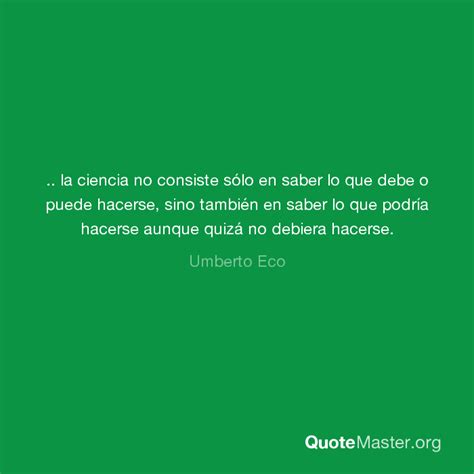 .. la ciencia no consiste sólo en saber lo que debe o puede hacerse, sino también en saber lo que podría hacerse aunque quizá no debiera hacerse.

Umberto Eco

QuoteMaster.org